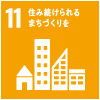 11 住み続けられる まちづくりを